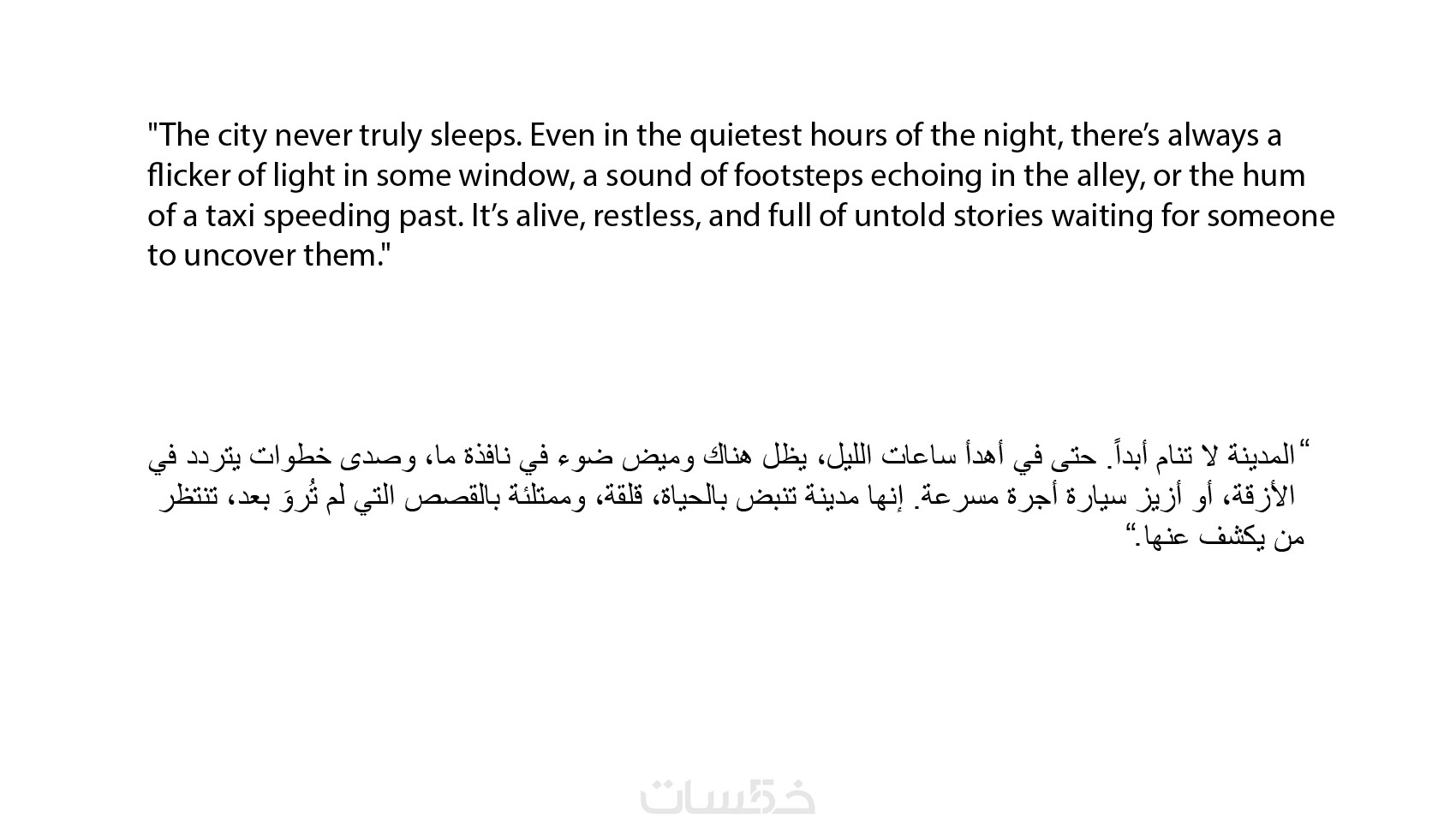 "The city never truly sleeps. Even in the quietest hours of the night, there's always a flicker of light in some window, a sound of footsteps echoing in the alley, or the hum of a taxi speeding past. It's alive, restless, and full of untold stories waiting for someone to uncover them."

"المدينة لا تنام أبداً. حتى في أهدأ ساعات الليل، يظل هناك وميض ضوء في نافذة ما، وصدى خطوات يتردد في الأزقة، أو أزيز سيارة أجرة مسرعة. إنها مدينة تنبض بالحياة، قلقة، وممتلئة بالقصص التي لم تُروَ بعد، تنتظر من يكشف عنها."

خمسات